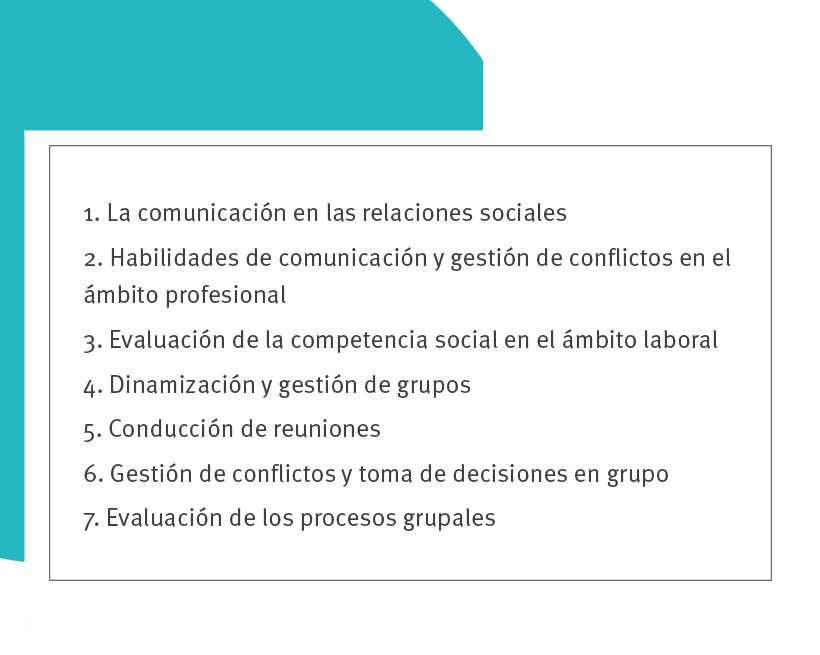 1. La comunicación en las relaciones sociales

2. Habilidades de comunicación y gestión de conflictos en el ámbito profesional

3. Evaluación de la competencia social en el ámbito laboral

4. Dinamización y gestión de grupos

5. Conducción de reuniones

6. Gestión de conflictos y toma de decisiones en grupo

7. Evaluación de los procesos grupales